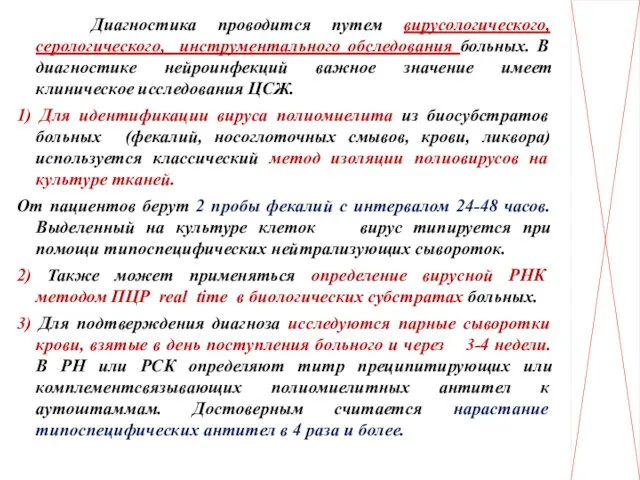 Диагностика проводится путем вирусологического, серологического, инструментального обследования больных. В диагностике нейроинфекций важное значение имеет клиническое исследования ЦСЖ.

1) Для идентификации вируса полиомиелита из биосубстратов больных (фекалий, носоглоточных смывов, крови, ликвора) используется классический метод изоляции полиовирусов на культуре тканей.

От пациентов берут 2 пробы фекалий с интервалом 24-48 часов. Выделенный на культуре клеток вирус типируется при помощи типоспецифических нейтрализующих сывороток.

2) Также может применяться определение вирусной РНК методом ПЦР real time в биологических субстратах больных.

3) Для подтверждения диагноза исследуются парные сыворотки крови, взятые в день поступления больного и через 3-4 недели. В РН или РСК определяют титр преципитирующих или комплементсвязывающих полиомиелитных антител к аутоштаммам. Достоверным считается нарастание типоспецифических антител в 4 раза и более.